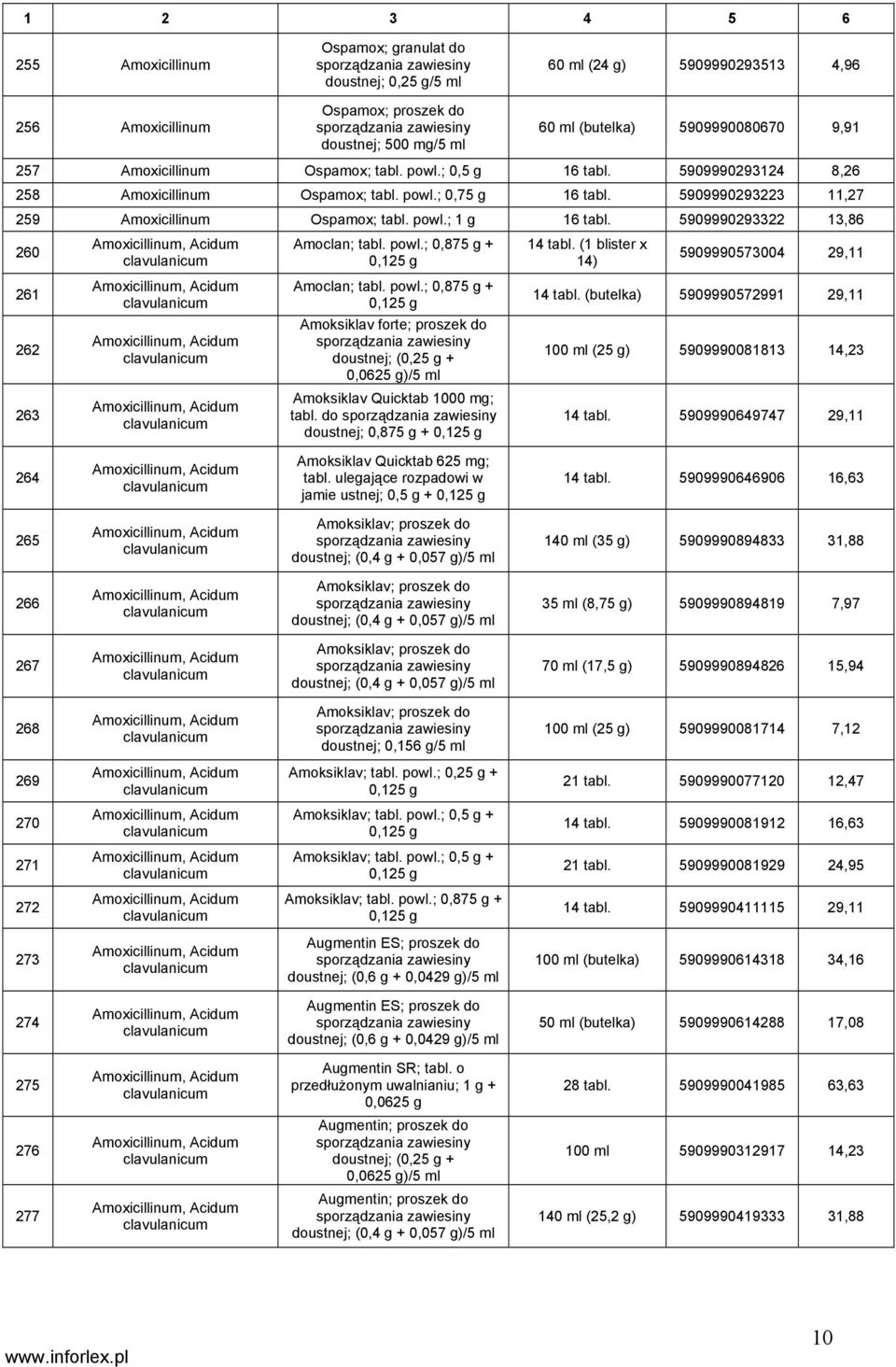 | 1 | 2 | 3 | 4 | 5 | 6 |
|---|---|---|---|---|---|
| 255 | Amoxicillinum | Ospamox; granulat do sporządzania zawiesiny doustnej; 0,25 g/5 ml | 60 ml (24 g) | 5909990293513 | 4,96 |
| 256 | Amoxicillinum | Ospamox; proszek do sporządzania zawiesiny doustnej; 500 mg/5 ml | 60 ml (butelka) | 5909990080670 | 9,91 |
| 257 | Amoxicillinum | Ospamox; tabl. powl.; 0,5 g | 16 tabl. | 5909990293124 | 8,26 |
| 258 | Amoxicillinum | Ospamox; tabl. powl.; 0,75 g | 16 tabl. | 5909990293223 | 11,27 |
| 259 | Amoxicillinum | Ospamox; tabl. powl.; 1 g | 16 tabl. | 5909990293322 | 13,86 |
| 260 | Amoxicillinum, Acidum clavulanicum | Amoclan; tabl. powl.; 0,875 g + 0,125 g | 14 tabl. (1 blister x 14) | 5909990573004 | 29,11 |
| 261 | Amoxicillinum, Acidum clavulanicum | Amoclan; tabl. powl.; 0,875 g + 0,125 g | 14 tabl. (butelka) | 5909990572991 | 29,11 |
| 262 | Amoxicillinum, Acidum clavulanicum | Amoksiklav forte; proszek do sporządzania zawiesiny doustnej; (0,25 g + 0,0625 g)/5 ml | 100 ml (25 g) | 5909990081813 | 14,23 |
| 263 | Amoxicillinum, Acidum clavulanicum | Amoksiklav Quicktab 1000 mg; tabl. do sporządzania zawiesiny doustnej; 0,875 g + 0,125 g | 14 tabl. | 5909990649747 | 29,11 |
| 264 | Amoxicillinum, Acidum clavulanicum | Amoksiklav Quicktab 625 mg; tabl. ulegające rozpadowi w jamie ustnej; 0,5 g + 0,125 g | 14 tabl. | 5909990646906 | 16,63 |
| 265 | Amoxicillinum, Acidum clavulanicum | Amoksiklav; proszek do sporządzania zawiesiny doustnej; (0,4 g + 0,057 g)/5 ml | 140 ml (35 g) | 5909990894833 | 31,88 |
| 266 | Amoxicillinum, Acidum clavulanicum | Amoksiklav; proszek do sporządzania zawiesiny doustnej; (0,4 g + 0,057 g)/5 ml | 35 ml (8,75 g) | 5909990894819 | 7,97 |
| 267 | Amoxicillinum, Acidum clavulanicum | Amoksiklav; proszek do sporządzania zawiesiny doustnej; (0,4 g + 0,057 g)/5 ml | 70 ml (17,5 g) | 5909990894826 | 15,94 |
| 268 | Amoxicillinum, Acidum clavulanicum | Amoksiklav; proszek do sporządzania zawiesiny doustnej; 0,156 g/5 ml | 100 ml (25 g) | 5909990081714 | 7,12 |
| 269 | Amoxicillinum, Acidum clavulanicum | Amoksiklav; tabl. powl.; 0,25 g + 0,125 g | 21 tabl. | 5909990077120 | 12,47 |
| 270 | Amoxicillinum, Acidum clavulanicum | Amoksiklav; tabl. powl.; 0,5 g + 0,125 g | 14 tabl. | 5909990081912 | 16,63 |
| 271 | Amoxicillinum, Acidum clavulanicum | Amoksiklav; tabl. powl.; 0,5 g + 0,125 g | 21 tabl. | 5909990081929 | 24,95 |
| 272 | Amoxicillinum, Acidum clavulanicum | Amoksiklav; tabl. powl.; 0,875 g + 0,125 g | 14 tabl. | 5909990411115 | 29,11 |
| 273 | Amoxicillinum, Acidum clavulanicum | Augmentin ES; proszek do sporządzania zawiesiny doustnej; (0,6 g + 0,0429 g)/5 ml | 100 ml (butelka) | 5909990614318 | 34,16 |
| 274 | Amoxicillinum, Acidum clavulanicum | Augmentin ES; proszek do sporządzania zawiesiny doustnej; (0,6 g + 0,0429 g)/5 ml | 50 ml (butelka) | 5909990614288 | 17,08 |
| 275 | Amoxicillinum, Acidum clavulanicum | Augmentin SR; tabl. o przedłużonym uwalnianiu; 1 g + 0,0625 g | 28 tabl. | 5909990041985 | 63,63 |
| 276 | Amoxicillinum, Acidum clavulanicum | Augmentin; proszek do sporządzania zawiesiny doustnej; (0,25 g + 0,0625 g)/5 ml | 100 ml | 5909990312917 | 14,23 |
| 277 | Amoxicillinum, Acidum clavulanicum | Augmentin; proszek do sporządzania zawiesiny doustnej; (0,4 g + 0,057 g)/5 ml | 140 ml (25,2 g) | 5909990419333 | 31,88 |

www.inforlex.pl

10